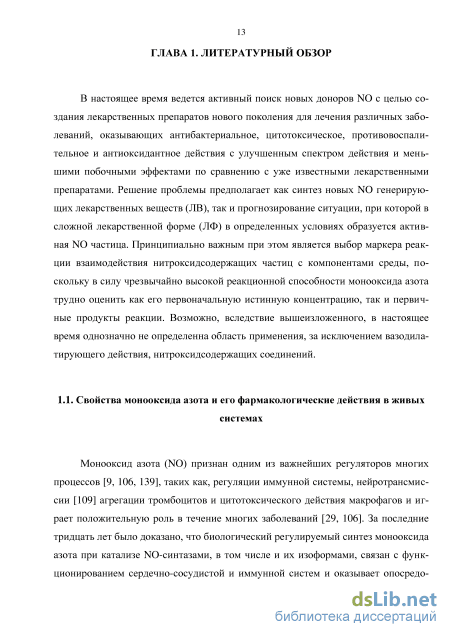 13

ГЛАВА 1. ЛИТЕРАТУРНЫЙ ОБЗОР

В настоящее время ведется активный поиск новых доноров NO с целью создания лекарственных препаратов нового поколения для лечения различных заболеваний, оказывающих антибактериальное, цитотоксическое, противовоспалительное и антиоксидантное действия с улучшенным спектром действия и меньшими побочными эффектами по сравнению с уже известными лекарственными препаратами. Решение проблемы предполагает как синтез новых NO генерирующих лекарственных веществ (ЛВ), так и прогнозирование ситуации, при которой в сложной лекарственной форме (ЛФ) в определенных условиях образуется активная NO частица. Принципиально важным при этом является выбор маркера реакции взаимодействия нитроксидсодержащих частиц с компонентами среды, поскольку в силу чрезвычайно высокой реакционной способности монооксида азота трудно оценить как его первоначальную истинную концентрацию, так и первичные продукты реакции. Возможно, вследствие вышеизложенного, в настоящее время однозначно не определенна область применения, за исключением вазодилатирующего действия, нитроксидсодержащих соединений.

1.1. Свойства монооксида азота и его фармакологические действия в живых системах

Монооксид азота (NO) признан одним из важнейших регуляторов многих процессов [9, 106, 139], таких как, регуляции иммунной системы, нейротрансмиссии [109] агрегации тромбоцитов и цитотоксического действия макрофагов и играет положительную роль в течение многих заболеваний [29, 106]. За последние тридцать лет было доказано, что биологический регулируемый синтез монооксида азота при катализе NO-синтазами, в том числе и их изоформами, связан с функционированием сердечно-сосудистой и иммунной систем и оказывает опосредо-

dsLib.net
библиотека диссертаций